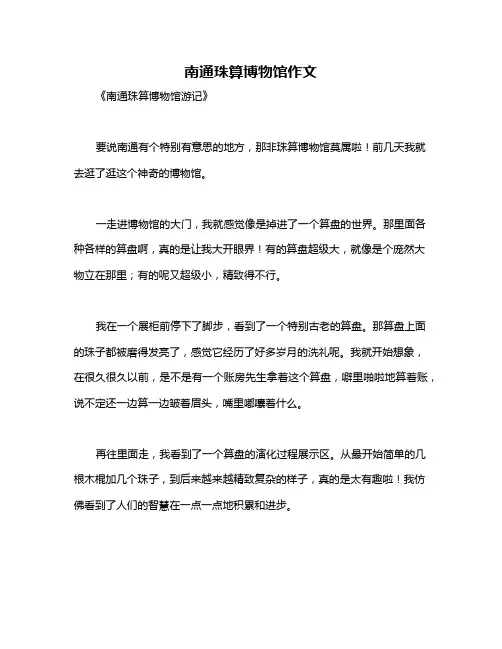 南通珠算博物馆作文

《南通珠算博物馆游记》

要说南通有个特别有意思的地方，那非珠算博物馆莫属啦！前几天我就去逛了逛这个神奇的博物馆。

一走进博物馆的大门，我就感觉像是掉进了一个算盘的世界。那里面各种各样的算盘啊，真的是让我大开眼界！有的算盘超级大，就像是个庞然大物立在那里；有的呢又超级小，精致得不行。

我在一个展柜前停下了脚步，看到了一个特别古老的算盘。那算盘上面的珠子都被磨得发亮了，感觉它经历了好多岁月的洗礼呢。我就开始想象，在很久很久以前，是不是有一个账房先生拿着这个算盘，噼里啪啦地算着账，说不定还一边算一边皱着眉头，嘴里嘟囔着什么。

再往里面走，我看到了一个算盘的演化过程展示区。从最开始简单的几根木棍加几个珠子，到后来越来越精致复杂的样子，真的是太有趣啦！我仿佛看到了人们的智慧在一点一点地积累和进步。